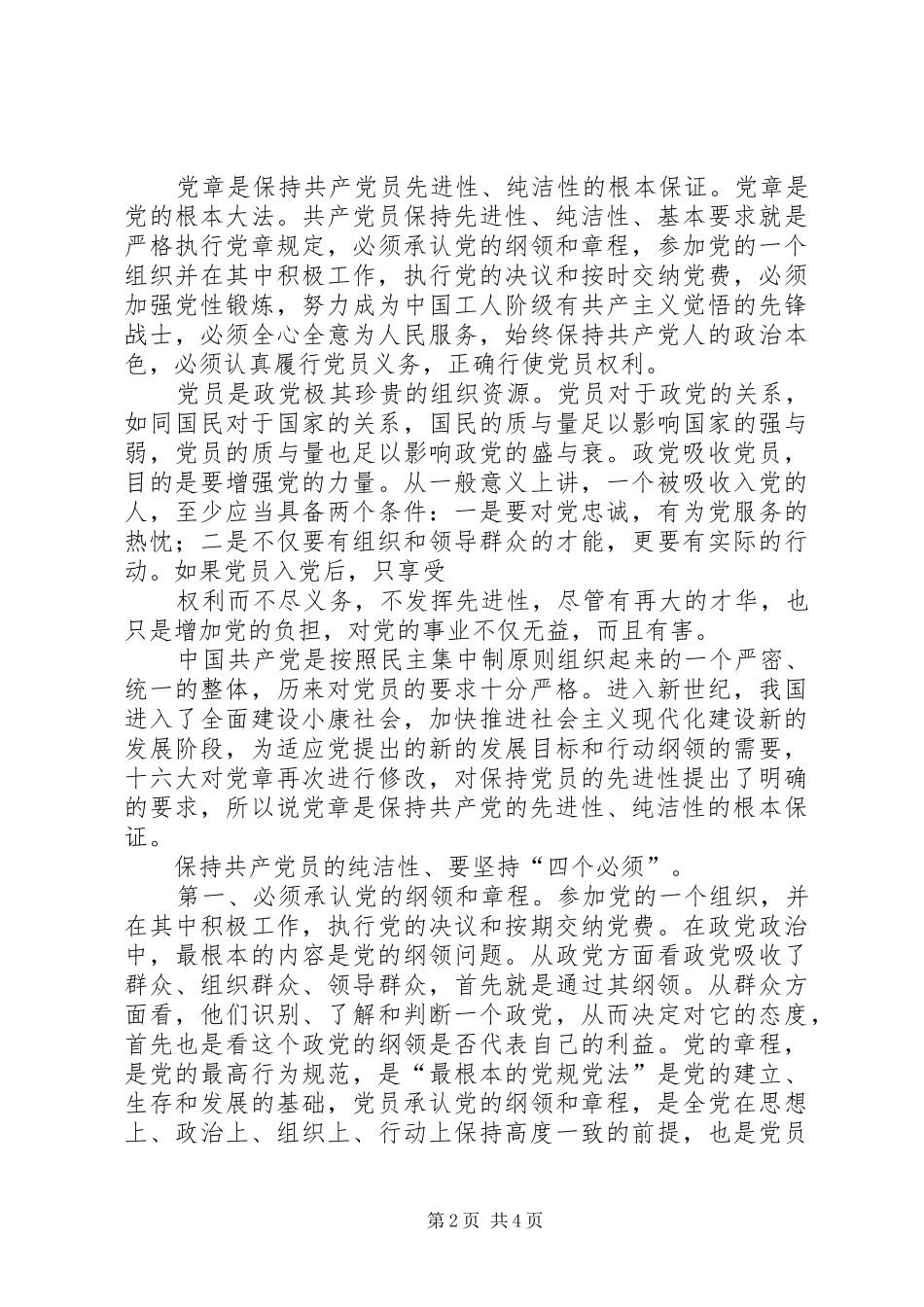 党章是保持共产党员先进性、纯洁性的根本保证。党章是党的根本大法。共产党员保持先进性、纯洁性、基本要求就是严格执行党章规定，必须承认党的纲领和章程，参加党的一个组织并在其中积极工作，执行党的决议和按时交纳党费，必须加强党性锻炼，努力成为中国工人阶级有共产主义觉悟的先锋战士，必须全心全意为人民服务，始终保持共产党人的政治本色，必须认真履行党员义务，正确行使党员权利。

党员是政党极其珍贵的组织资源。党员对于政党的关系，如同国民对于国家的关系，国民的质与量足以影响国家的强与弱，党员的质与量也足以影响政党的盛与衰。政党吸收党员，目的是要增强党的力量。从一般意义上讲，一个被吸收入党的人，至少应当具备两个条件：一是要对党忠诚，有为党服务的热忱；二是不仅要有组织和领导群众的才能，更要有实际的行动。如果党员入党后，只享受

权利而不尽义务，不发挥先进性，尽管有再大的才华，也只是增加党的负担，对党的事业不仅无益，而且有害。

中国共产党是按照民主集中制原则组织起来的一个严密、统一的整体，历来对党员的要求十分严格。进入新世纪，我国进入了全面建设小康社会，加快推进社会主义现代化建设新的发展阶段，为适应党提出的新的发展目标和行动纲领的需要，十六大对党章再次进行修改，对保持党员的先进性提出了明确的要求，所以说党章是保持共产党的先进性、纯洁性的根本保证。

保持共产党员的纯洁性、要坚持“四个必须”。

第一、必须承认党的纲领和章程。参加党的一个组织，并在其中积极工作，执行党的决议和按期交纳党费。在政党政治中，最根本的内容是党的纲领问题。从政党方面看政党吸收了群众、组织群众、领导群众，首先就是通过其纲领。从群众方面看，他们识别、了解和判断一个政党，从而决定对它的态度，首先也是看这个政党的纲领是否代表自己的利益。党的章程，是党的最高行为规范，是“最根本的党规党法”是党的建立、生存和发展的基础，党员承认党的纲领和章程，是全党在思想上、政治上、组织上、行动上保持高度一致的前提，也是党员

第2页 共4页